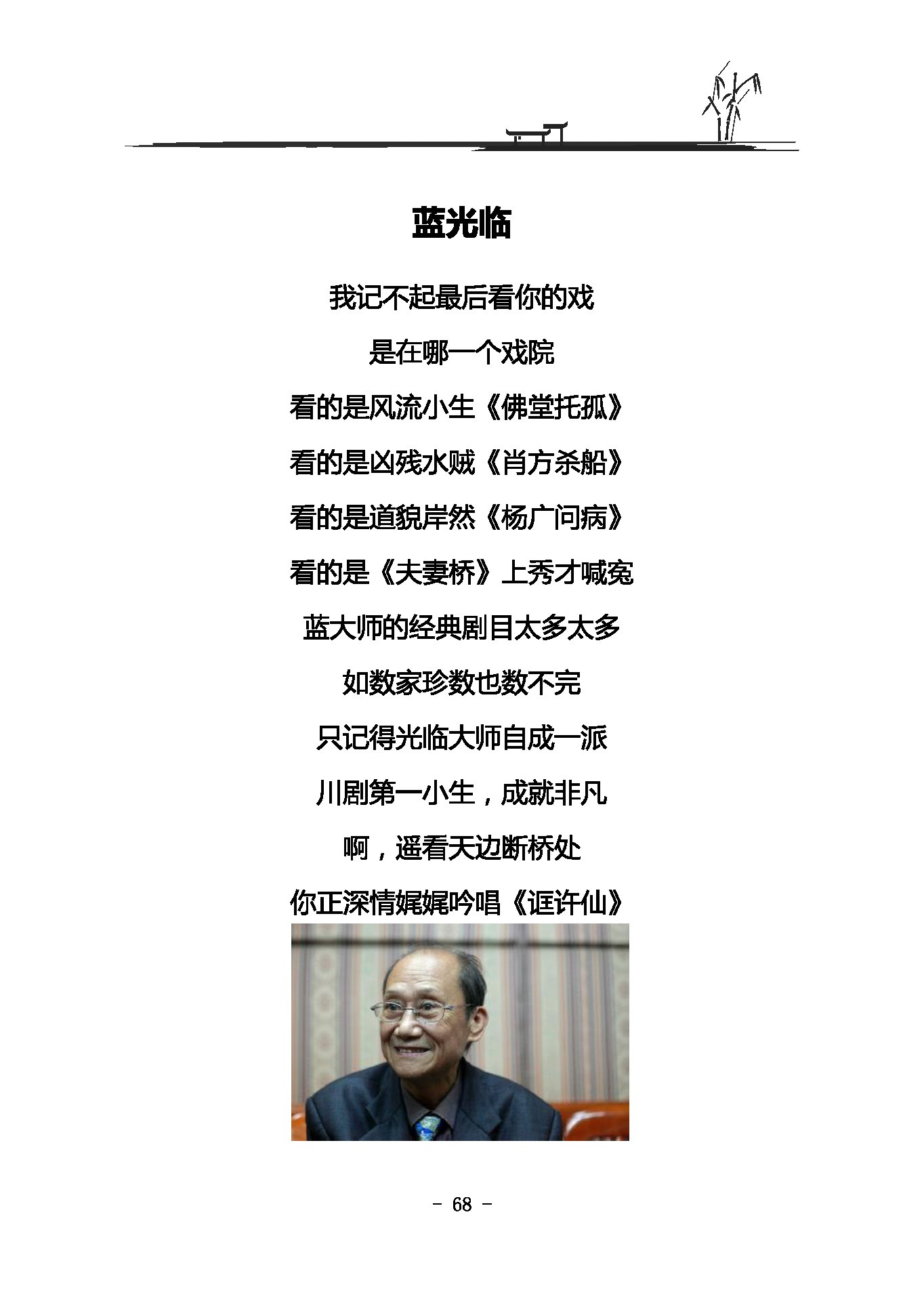 蓝光临

我记不起最后看你的戏

是在哪一个戏院

看的是风流小生《佛堂托孤》

看的是凶残水贼《肖方杀船》

看的是道貌岸然《杨广问病》

看的是《夫妻桥》上秀才喊冤

蓝大师的经典剧目太多太多

如数家珍数也数不完

只记得光临大师自成一派

川剧第一小生，成就非凡

啊，遥看天边断桥处

你正深情娓娓吟唱《诓许仙》

- 68 -